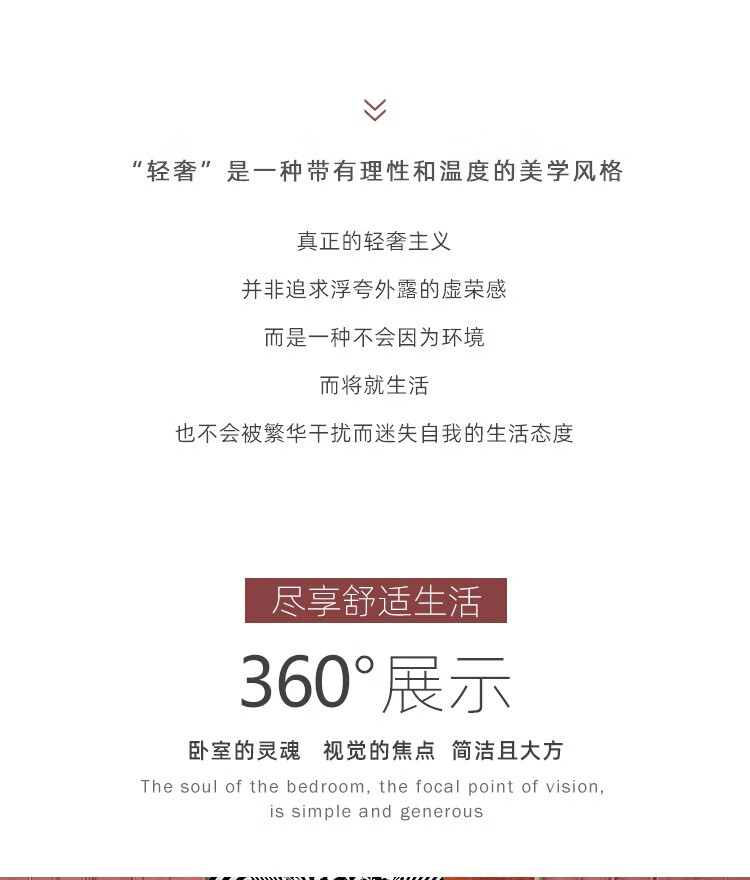 “轻奢”是一种带有理性和温度的美学风格

真正的轻奢主义

并非追求浮夸外露的虚荣感

而是一种不会因为环境

而将就生活

也不会被繁华干扰而迷失自我的生活态度

尽享舒适生活

360°展示

卧室的灵魂 视觉的焦点 简洁且大方

The soul of the bedroom, the focal point of vision, is simple and generous